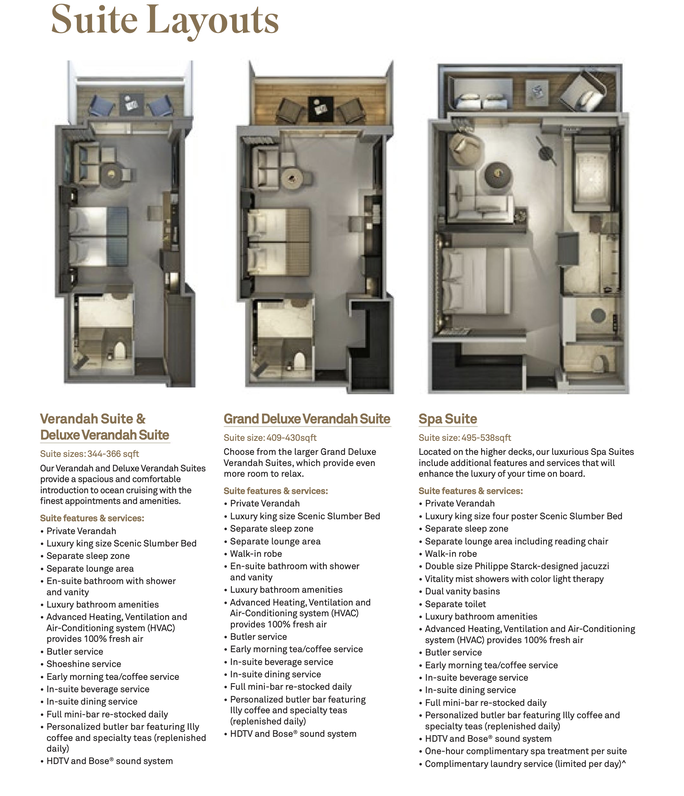 Suite Layouts

Verandah Suite & Deluxe Verandah Suite

Suite sizes: 344-366 sqft

Our Verandah and Deluxe Verandah Suites provide a spacious and comfortable introduction to ocean cruising with the finest appointments and amenities.

Suite features & services:
• Private Verandah
• Luxury king size Scenic Slumber Bed
• Separate sleep zone
• Separate lounge area
• En-suite bathroom with shower and vanity
• Luxury bathroom amenities
• Advanced Heating, Ventilation and Air-Conditioning system (HVAC) provides 100% fresh air
• Butler service
• Shoeshine service
• Early morning tea/coffee service
• In-suite beverage service
• In-suite dining service
• Full mini-bar re-stocked daily
• Personalized butler bar featuring Illy coffee and specialty teas (replenished daily)
• HDTV and Bose® sound system

Grand Deluxe Verandah Suite

Suite size: 409-430sqft

Choose from the larger Grand Deluxe Verandah Suites, which provide even more room to relax.

Suite features & services:
• Private Verandah
• Luxury king size Scenic Slumber Bed
• Separate sleep zone
• Separate lounge area
• Walk-in robe
• En-suite bathroom with shower and vanity
• Luxury bathroom amenities
• Advanced Heating, Ventilation and Air-Conditioning system (HVAC) provides 100% fresh air
• Butler service
• Early morning tea/coffee service
• In-suite beverage service
• In-suite dining service
• Full mini-bar re-stocked daily
• Personalized butler bar featuring Illy coffee and specialty teas (replenished daily)
• HDTV and Bose® sound system

Spa Suite

Suite size: 495-538sqft

Located on the higher decks, our luxurious Spa Suites include additional features and services that will enhance the luxury of your time on board.

Suite features & services:
• Private Verandah
• Luxury king size four poster Scenic Slumber Bed
• Separate sleep zone
• Separate lounge area including reading chair
• Walk-in robe
• Double size Philippe Starck-designed jacuzzi
• Vitality mist showers with color light therapy
• Dual vanity basins
• Separate toilet
• Luxury bathroom amenities
• Advanced Heating, Ventilation and Air-Conditioning system (HVAC) provides 100% fresh air
• Butler service
• Early morning tea/coffee service
• In-suite beverage service
• In-suite dining service
• Full mini-bar re-stocked daily
• Personalized butler bar featuring Illy coffee and specialty teas (replenished daily)
• HDTV and Bose® sound system
• One-hour complimentary spa treatment per suite
• Complimentary laundry service (limited per day)^